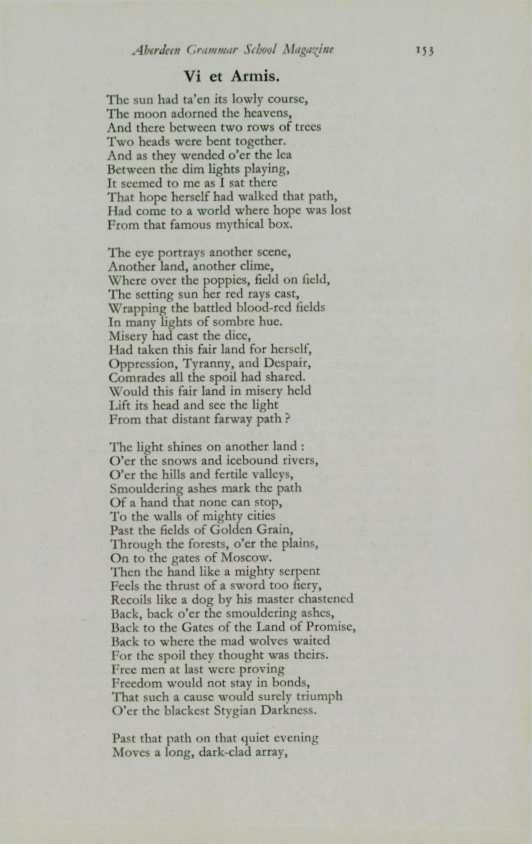 Aberdeen Grammar School Magazine 153

Vi et Armis.

The sun had ta'en its lowly course,
The moon adorned the heavens,
And there between two rows of trees
Two heads were bent together.
And as they wended o'er the lea
Between the dim lights playing,
It seemed to me as I sat there
That hope herself had walked that path,
Had come to a world where hope was lost
From that famous mythical box.

The eye portrays another scene,
Another land, another clime,
Where over the poppies, field on field,
The setting sun her red rays cast,
Wrapping the battled blood-red fields
In many lights of sombre hue.
Misery had cast the dice,
Had taken this fair land for herself,
Oppression, Tyranny, and Despair,
Comrades all the spoil had shared.
Would this fair land in misery held
Lift its head and see the light
From that distant farway path ?

The light shines on another land :
O'er the snows and icebound rivers,
O'er the hills and fertile valleys,
Smouldering ashes mark the path
Of a hand that none can stop,
To the walls of mighty cities
Past the fields of Golden Grain,
Through the forests, o'er the plains,
On to the gates of Moscow.
Then the hand like a mighty serpent
Feels the thrust of a sword too fiery,
Recoils like a dog by his master chastened
Back, back o'er the smouldering ashes,
Back to the Gates of the Land of Promise,
Back to where the mad wolves waited
For the spoil they thought was theirs.
Free men at last were proving
Freedom would not stay in bonds,
That such a cause would surely triumph
O'er the blackest Stygian Darkness.

Past that path on that quiet evening
Moves a long, dark-clad array,